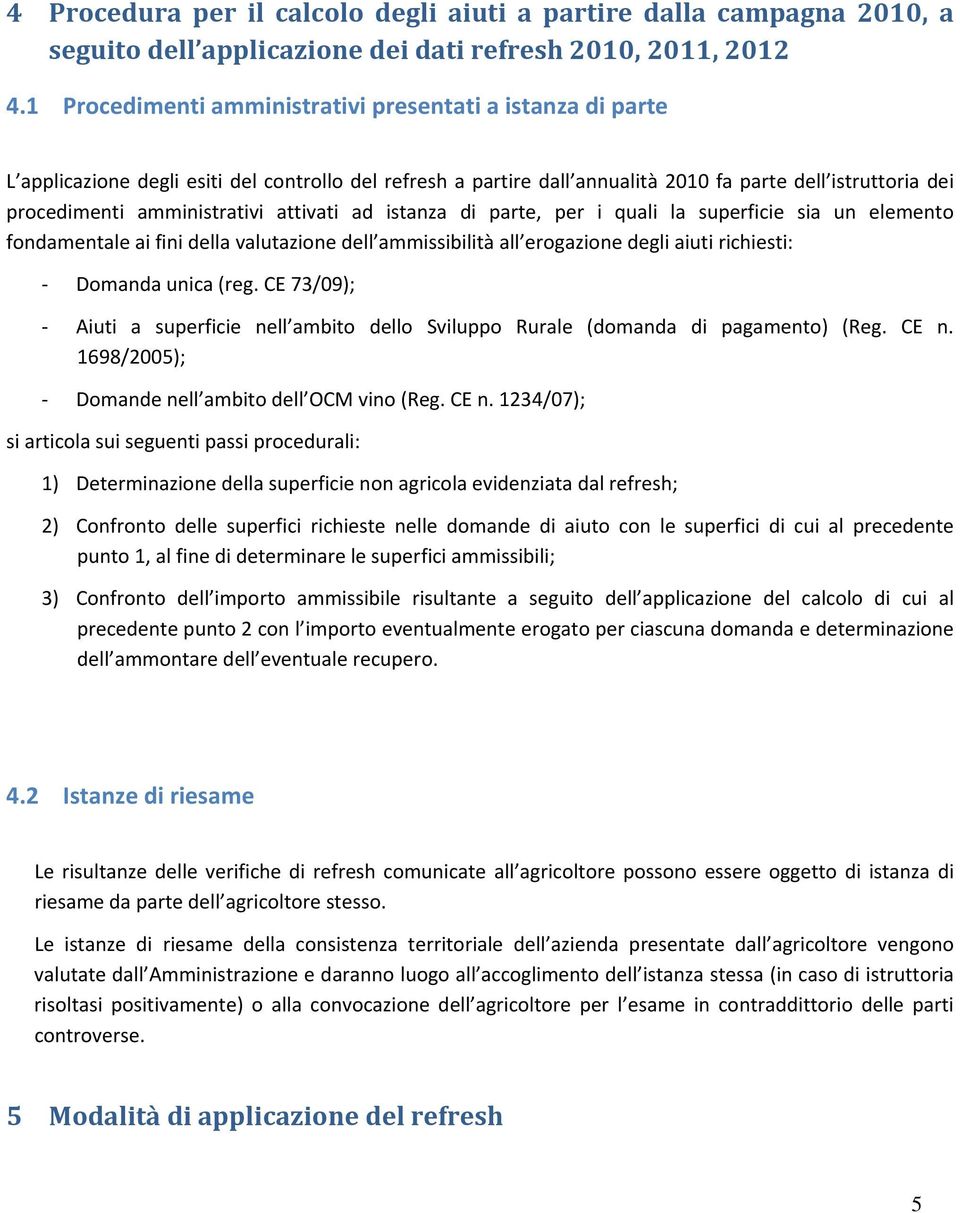 4 Procedura per il calcolo degli aiuti a partire dalla campagna 2010, a seguito dell applicazione dei dati refresh 2010, 2011, 2012

4.1 Procedimenti amministrativi presentati a istanza di parte

L applicazione degli esiti del controllo del refresh a partire dall annualità 2010 fa parte dell istruttoria dei procedimenti amministrativi attivati ad istanza di parte, per i quali la superficie sia un elemento fondamentale ai fini della valutazione dell ammissibilità all erogazione degli aiuti richiesti:

- Domanda unica (reg. CE 73/09);
- Aiuti a superficie nell ambito dello Sviluppo Rurale (domanda di pagamento) (Reg. CE n. 1698/2005);
- Domande nell ambito dell OCM vino (Reg. CE n. 1234/07);

si articola sui seguenti passi procedurali:

1) Determinazione della superficie non agricola evidenziata dal refresh;
2) Confronto delle superfici richieste nelle domande di aiuto con le superfici di cui al precedente punto 1, al fine di determinare le superfici ammissibili;
3) Confronto dell importo ammissibile risultante a seguito dell applicazione del calcolo di cui al precedente punto 2 con l importo eventualmente erogato per ciascuna domanda e determinazione dell ammontare dell eventuale recupero.

4.2 Istanze di riesame

Le risultanze delle verifiche di refresh comunicate all agricoltore possono essere oggetto di istanza di riesame da parte dell agricoltore stesso.

Le istanze di riesame della consistenza territoriale dell azienda presentate dall agricoltore vengono valutate dall Amministrazione e daranno luogo all accoglimento dell istanza stessa (in caso di istruttoria risoltasi positivamente) o alla convocazione dell agricoltore per l esame in contraddittorio delle parti controverse.

5 Modalità di applicazione del refresh

5